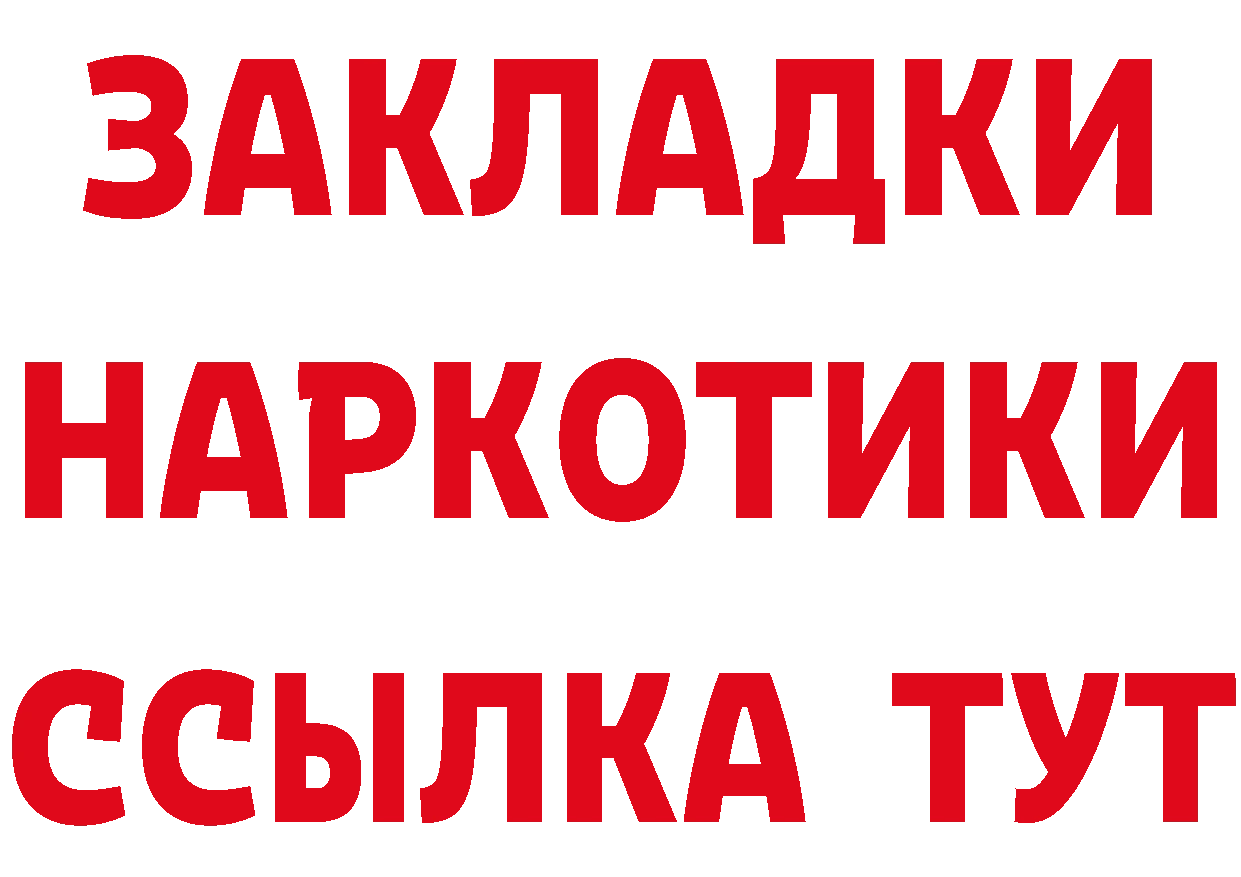 ЗАКЛАДКИ
НАРКОТИКИ
ССЫЛКА ТУТ